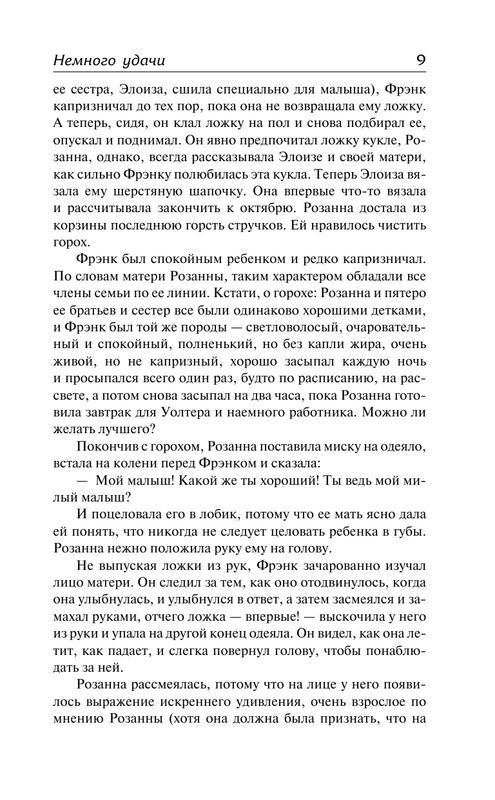 Немного удачи 9

ее сестра, Элоиза, сшила специально для малыша), Фрэнк капризничал до тех пор, пока она не возвращала ему ложку. А теперь, сидя, он клал ложку на пол и снова подбирал ее, опускал и поднимал. Он явно предпочитал ложку кукле, Розанна, однако, всегда рассказывала Элоизе и своей матери, как сильно Фрэнку полюбилась эта кукла. Теперь Элоиза вязала ему шерстяную шапочку. Она впервые что-то вязала и рассчитывала закончить к октябрю. Розанна достала из корзины последнюю горсть стручков. Ей нравилось чистить горох.

Фрэнк был спокойным ребенком и редко капризничал. По словам матери Розанны, таким характером обладали все члены семьи по ее линии. Кстати, о горохе: Розанна и пятеро ее братьев и сестер все были одинаково хорошими детками, и Фрэнк был той же породы — светловолосый, очаровательный и спокойный, полненький, но без капли жира, очень живой, но не капризный, хорошо засыпал каждую ночь и просыпался всего один раз, будто по расписанию, на рассвете, а потом снова засыпал на два часа, пока Розанна готовила завтрак для Уолтера и наемного работника. Можно ли желать лучшего?

Покончив с горохом, Розанна поставила миску на одеяло, встала на колени перед Фрэнком и сказала:

— Мой малыш! Какой же ты хороший! Ты ведь мой милый малыш?

И поцеловала его в лобик, потому что ее мать ясно дала ей понять, что никогда не следует целовать ребенка в губы. Розанна нежно положила руку ему на голову.

Не выпуская ложки из рук, Фрэнк зачарованно изучал лицо матери. Он следил за тем, как оно отодвинулось, когда она улыбнулась, и улыбнулся в ответ, а затем засмеялся и замахал руками, отчего ложка — впервые! — выскочила у него из руки и упала на другой конец одеяла. Он видел, как она летит, как падает, и слегка повернул голову, чтобы понаблюдать за ней.

Розанна рассмеялась, потому что на лице у него появилось выражение искреннего удивления, очень взрослое по мнению Розанны (хотя она должна была признать, что на